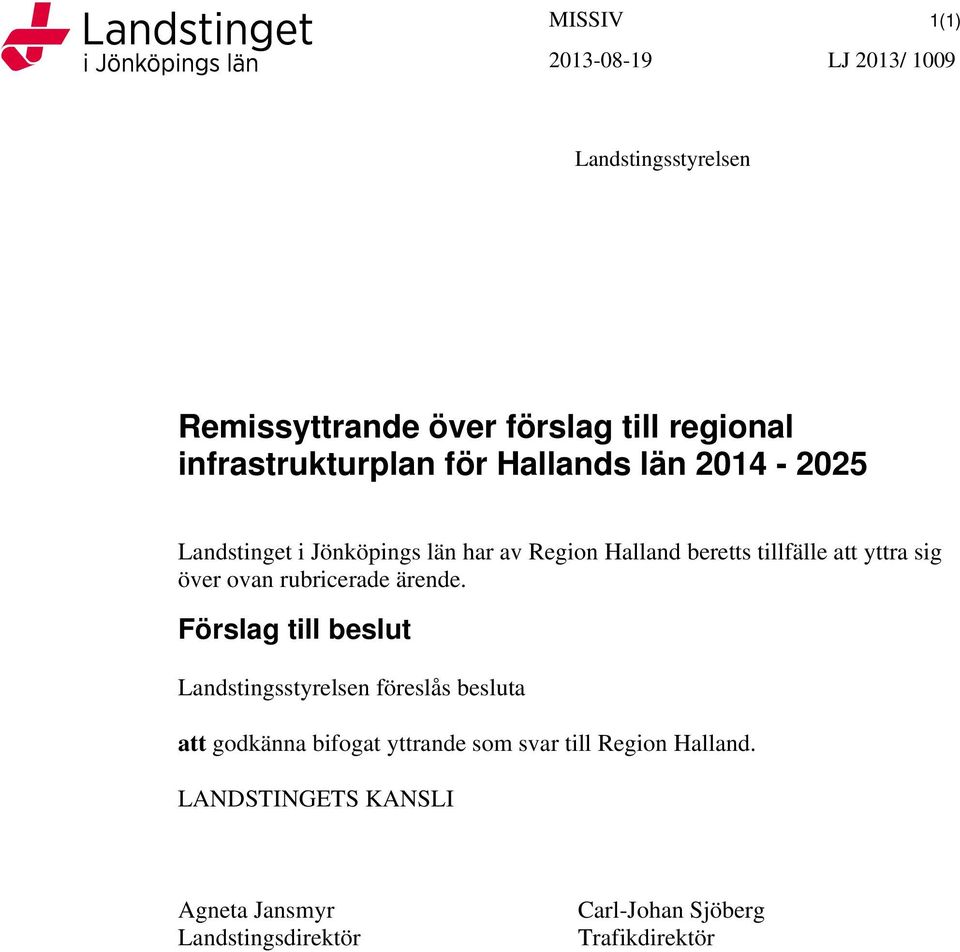 Landstinget
i Jönköpings län

MISSIV 1(1)

2013-08-19 LJ 2013/ 1009

Landstingsstyrelsen

Remissyttrande över förslag till regional infrastrukturplan för Hallands län 2014 - 2025

Landstinget i Jönköpings län har av Region Halland beretts tillfälle att yttra sig över ovan rubricerade ärende.

Förslag till beslut

Landstingsstyrelsen föreslås besluta

att godkänna bifogat yttrande som svar till Region Halland.

LANDSTINGETS KANSLI

Agneta Jansmyr
Landstingsdirektör

Carl-Johan Sjöberg
Trafikdirektör